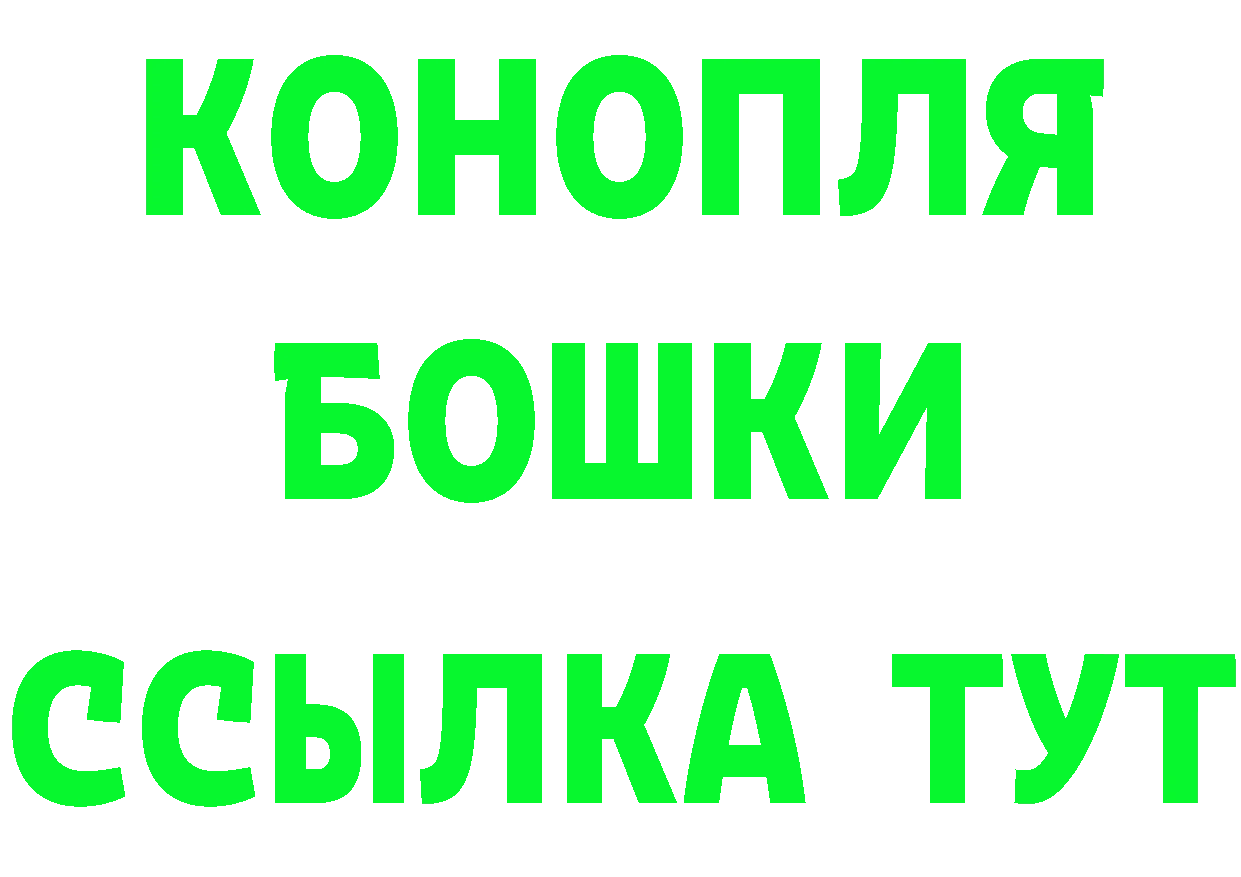 КОНОПЛЯ
БОШКИ
ССЫЛКА ТУТ